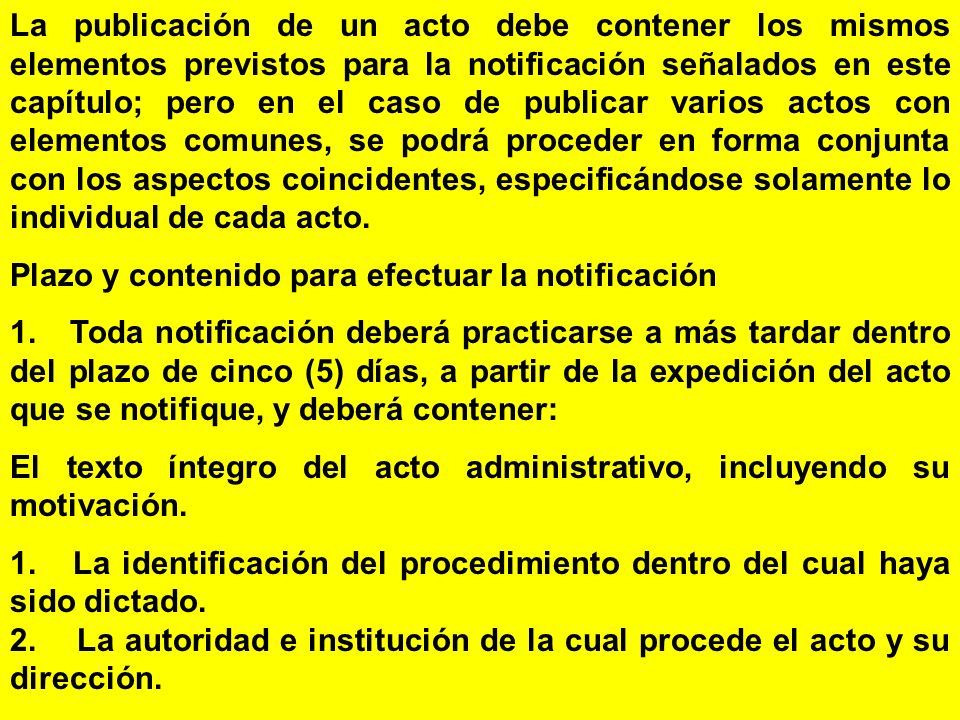 La publicación de un acto debe contener los mismos elementos previstos para la notificación señalados en este capítulo; pero en el caso de publicar varios actos con elementos comunes, se podrá proceder en forma conjunta con los aspectos coincidentes, especificándose solamente lo individual de cada acto.

Plazo y contenido para efectuar la notificación

1. Toda notificación deberá practicarse a más tardar dentro del plazo de cinco (5) días, a partir de la expedición del acto que se notifique, y deberá contener:

El texto íntegro del acto administrativo, incluyendo su motivación.

1. La identificación del procedimiento dentro del cual haya sido dictado.
2. La autoridad e institución de la cual procede el acto y su dirección.